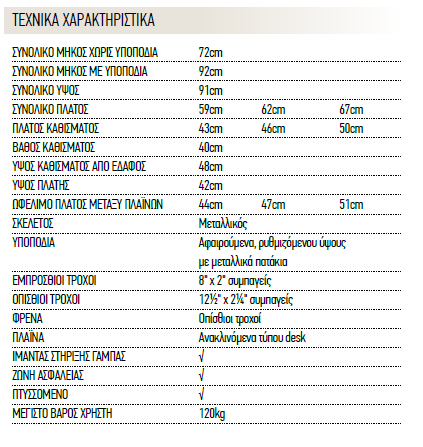 ΤΕΧΝΙΚΑ ΧΑΡΑΚΤΗΡΙΣΤΙΚΑ

| | | | |
|---|---|---|---|
| ΣΥΝΟΛΙΚΟ ΜΗΚΟΣ ΧΩΡΙΣ ΥΠΟΠΟΔΙΑ | 72cm | | |
| ΣΥΝΟΛΙΚΟ ΜΗΚΟΣ ΜΕ ΥΠΟΠΟΔΙΑ | 92cm | | |
| ΣΥΝΟΛΙΚΟ ΥΨΟΣ | 91cm | | |
| ΣΥΝΟΛΙΚΟ ΠΛΑΤΟΣ | 59cm | 62cm | 67cm |
| ΠΛΑΤΟΣ ΚΑΘΙΣΜΑΤΟΣ | 43cm | 46cm | 50cm |
| ΒΑΘΟΣ ΚΑΘΙΣΜΑΤΟΣ | 40cm | | |
| ΥΨΟΣ ΚΑΘΙΣΜΑΤΟΣ ΑΠΟ ΕΔΑΦΟΣ | 48cm | | |
| ΥΨΟΣ ΠΛΑΤΗΣ | 42cm | | |
| ΩΦΕΛΙΜΟ ΠΛΑΤΟΣ ΜΕΤΑΞΥ ΠΛΑΪΝΩΝ | 44cm | 47cm | 51cm |
| ΣΚΕΛΕΤΟΣ | Μεταλλικός | | |
| ΥΠΟΠΟΔΙΑ | Αφαιρούμενα, ρυθμιζόμενου ύψους με μεταλλικά πατάκια | | |
| ΕΜΠΡΟΣΘΙΟΙ ΤΡΟΧΟΙ | 8" x 2" συμπαγείς | | |
| ΟΠΙΣΘΙΟΙ ΤΡΟΧΟΙ | 12½" x 2¼" συμπαγείς | | |
| ΦΡΕΝΑ | Οπίσθιοι τροχοί | | |
| ΠΛΑΪΝΑ | Ανακλινόμενα τύπου desk | | |
| ΙΜΑΝΤΑΣ ΣΤΗΡΙΞΗΣ ΓΑΜΠΑΣ | √ | | |
| ΖΩΝΗ ΑΣΦΑΛΕΙΑΣ | √ | | |
| ΠΤΥΣΣΟΜΕΝΟ | √ | | |
| ΜΕΓΙΣΤΟ ΒΑΡΟΣ ΧΡΗΣΤΗ | 120kg | | |